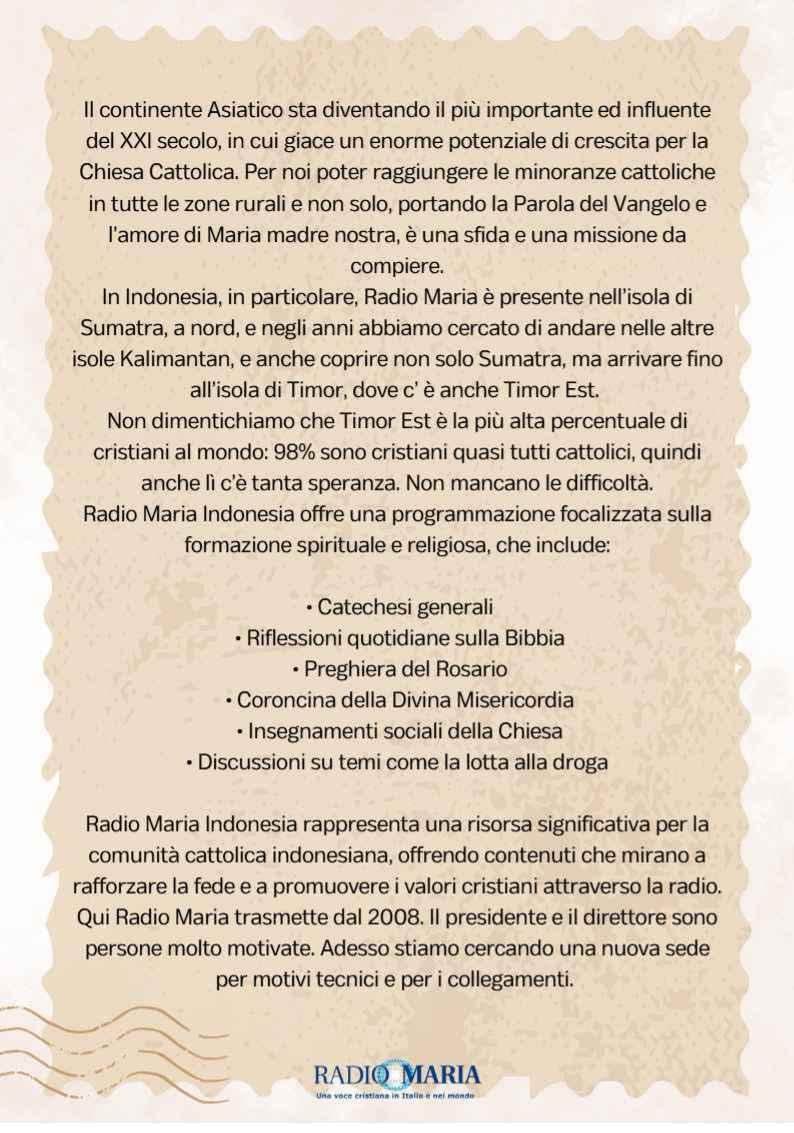 Il continente Asiatico sta diventando il più importante ed influente del XXI secolo, in cui giace un enorme potenziale di crescita per la Chiesa Cattolica. Per noi poter raggiungere le minoranze cattoliche in tutte le zone rurali e non solo, portando la Parola del Vangelo e l'amore di Maria madre nostra, è una sfida e una missione da compiere.
In Indonesia, in particolare, Radio Maria è presente nell'isola di Sumatra, a nord, e negli anni abbiamo cercato di andare nelle altre isole Kalimantan, e anche coprire non solo Sumatra, ma arrivare fino all'isola di Timor, dove c' è anche Timor Est.
Non dimentichiamo che Timor Est è la più alta percentuale di cristiani al mondo: 98% sono cristiani quasi tutti cattolici, quindi anche lì c'è tanta speranza. Non mancano le difficoltà.
Radio Maria Indonesia offre una programmazione focalizzata sulla formazione spirituale e religiosa, che include:

• Catechesi generali
• Riflessioni quotidiane sulla Bibbia
• Preghiera del Rosario
• Coroncina della Divina Misericordia
• Insegnamenti sociali della Chiesa
• Discussioni su temi come la lotta alla droga

Radio Maria Indonesia rappresenta una risorsa significativa per la comunità cattolica indonesiana, offrendo contenuti che mirano a rafforzare la fede e a promuovere i valori cristiani attraverso la radio. Qui Radio Maria trasmette dal 2008. Il presidente e il direttore sono persone molto motivate. Adesso stiamo cercando una nuova sede per motivi tecnici e per i collegamenti.

RADIO MARIA
Una voce cristiana in Italia e nel mondo